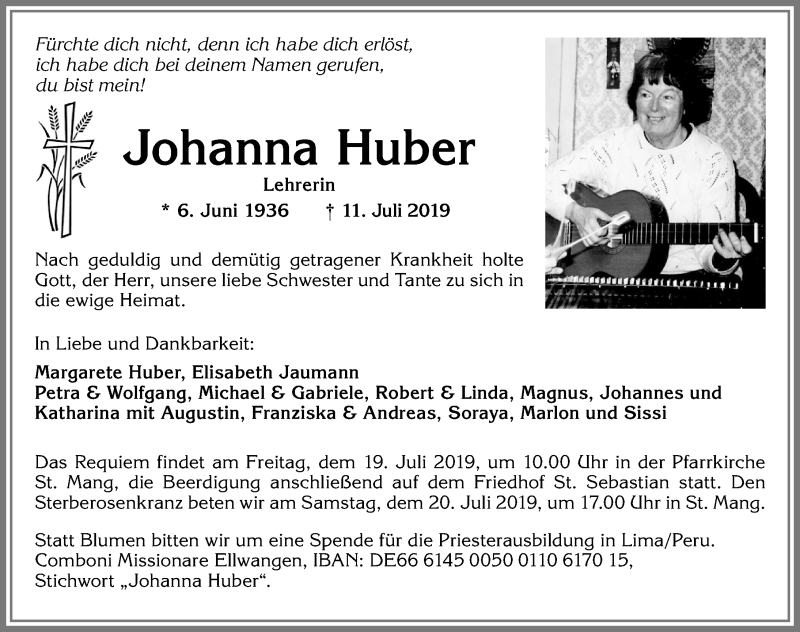 Fürchte dich nicht, denn ich habe dich erlöst, ich habe dich bei deinem Namen gerufen, du bist mein!

Johanna Huber

Lehrerin

* 6. Juni 1936 † 11. Juli 2019

Nach geduldig und demütig getragener Krankheit holte Gott, der Herr, unsere liebe Schwester und Tante zu sich in die ewige Heimat.

In Liebe und Dankbarkeit:

Margarete Huber, Elisabeth Jaumann
Petra & Wolfgang, Michael & Gabriele, Robert & Linda, Magnus, Johannes und Katharina mit Augustin, Franziska & Andreas, Soraya, Marlon und Sissi

Das Requiem findet am Freitag, dem 19. Juli 2019, um 10.00 Uhr in der Pfarrkirche St. Mang, die Beerdigung anschließend auf dem Friedhof St. Sebastian statt. Den Sterberosenkranz beten wir am Samstag, dem 20. Juli 2019, um 17.00 Uhr in St. Mang.

Statt Blumen bitten wir um eine Spende für die Priesterausbildung in Lima/Peru. Comboni Missionare Ellwangen, IBAN: DE66 6145 0050 0110 6170 15, Stichwort „Johanna Huber“.